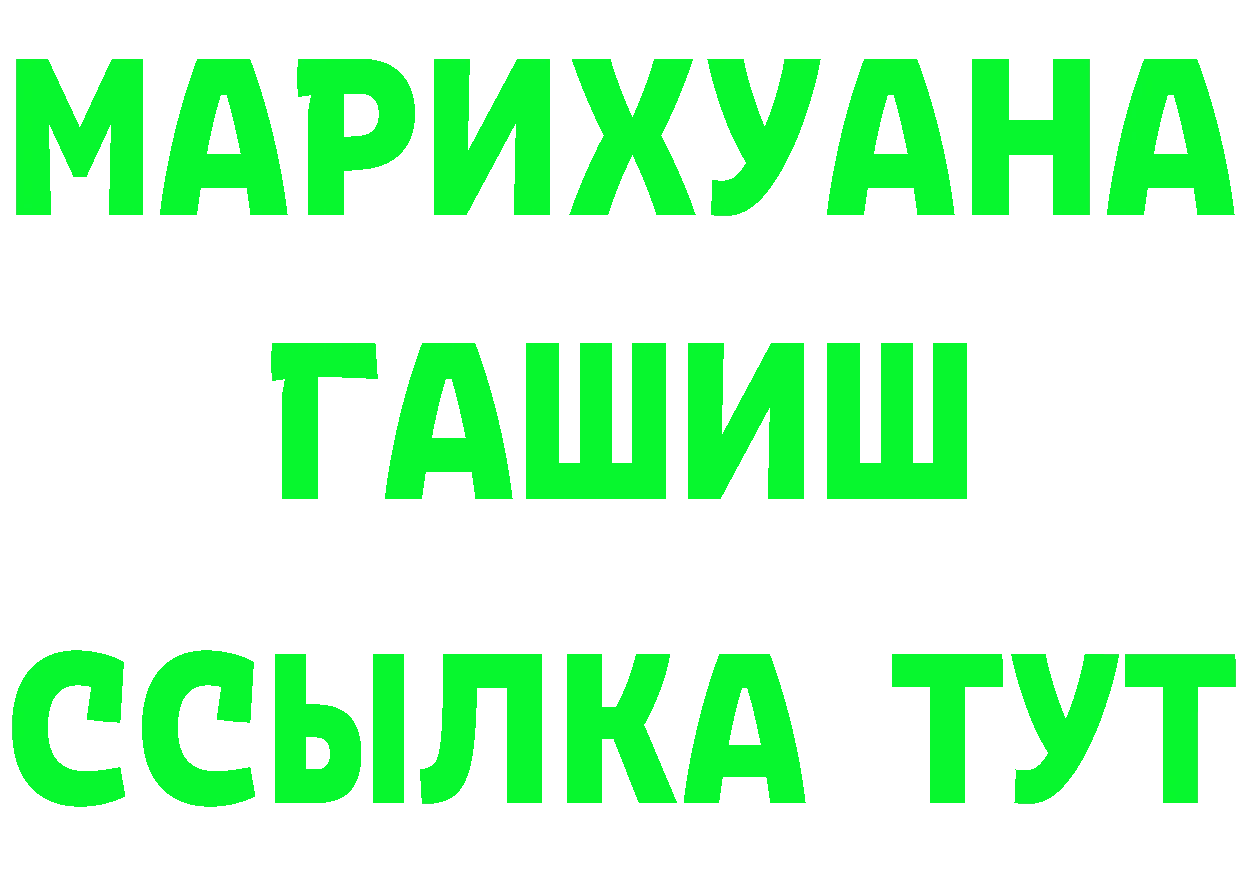 МАРИХУАНА
ГАШИШ
ССЫЛКА ТУТ